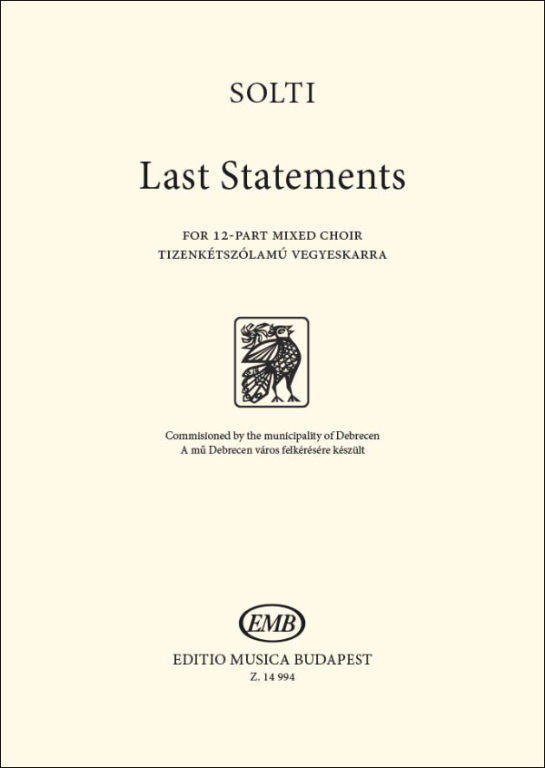 SOLTI

Last Statements

FOR 12-PART MIXED CHOIR
TIZENKÉTSZÓLAMÚ VEGYESKARRA

Commisioned by the municipality of Debrecen
A mű Debrecen város felkérésére készült

EMB

EDITIO MUSICA BUDAPEST
Z. 14 994